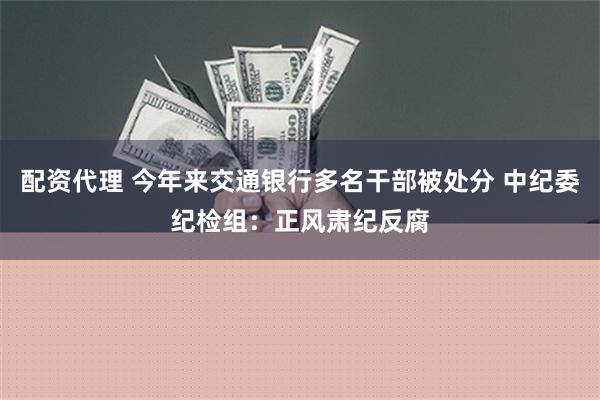 配资代理 今年来交通银行多名干部被处分 中纪委纪检组：正风肃纪反腐